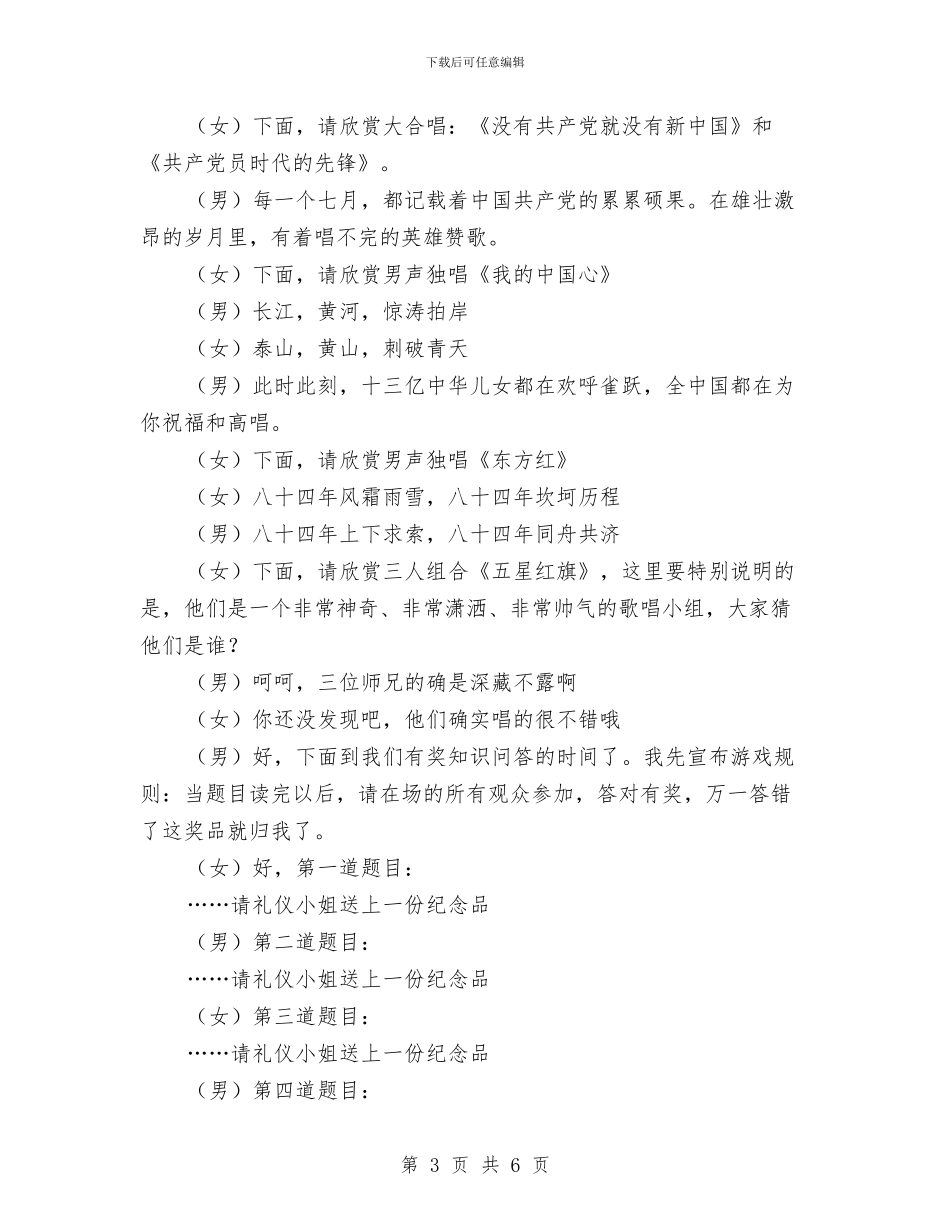 下载后可任意编辑

（女）下面，请欣赏大合唱：《没有共产党就没有新中国》和《共产党员时代的先锋》。

（男）每一个七月，都记载着中国共产党的累累硕果。在雄壮激昂的岁月里，有着唱不完的英雄赞歌。

（女）下面，请欣赏男声独唱《我的中国心》

（男）长江，黄河，惊涛拍岸

（女）泰山，黄山，刺破青天

（男）此时此刻，十三亿中华儿女都在欢呼雀跃，全中国都在为你祝福和高唱。

（女）下面，请欣赏男声独唱《东方红》

（女）八十四年风霜雨雪，八十四年坎坷历程

（男）八十四年上下求索，八十四年同舟共济

（女）下面，请欣赏三人组合《五星红旗》，这里要特别说明的是，他们是一个非常神奇、非常潇洒、非常帅气的歌唱小组，大家猜他们是谁？

（男）呵呵，三位师兄的确是深藏不露啊

（女）你还没发现吧，他们确实唱的很不错哦

（男）好，下面到我们有奖知识问答的时间了。我先宣布游戏规则：当题目读完以后，请在场的所有观众参加，答对有奖，万一答错了这奖品就归我了。

（女）好，第一道题目：

……请礼仪小姐送上一份纪念品

（男）第二道题目：

……请礼仪小姐送上一份纪念品

（女）第三道题目：

……请礼仪小姐送上一份纪念品

（男）第四道题目：

第 3 页 共 6 页